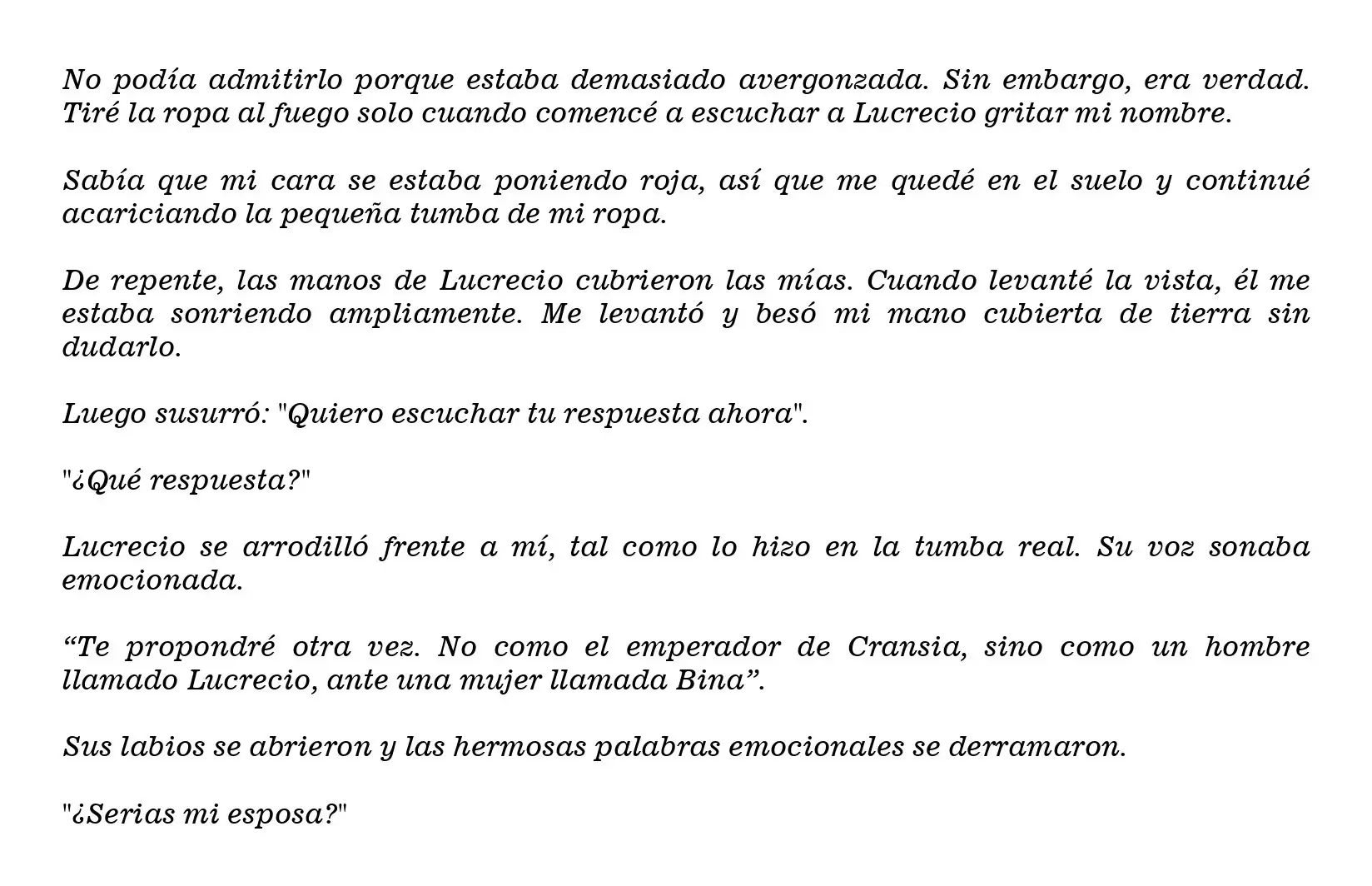 No podía admitirlo porque estaba demasiado avergonzada. Sin embargo, era verdad. Tiré la ropa al fuego solo cuando comencé a escuchar a Lucrecio gritar mi nombre.

Sabía que mi cara se estaba poniendo roja, así que me quedé en el suelo y continué acariciando la pequeña tumba de mi ropa.

De repente, las manos de Lucrecio cubrieron las mías. Cuando levanté la vista, él me estaba sonriendo ampliamente. Me levantó y besó mi mano cubierta de tierra sin dudarlo.

Luego susurró: "Quiero escuchar tu respuesta ahora".

"¿Qué respuesta?"

Lucrecio se arrodilló frente a mí, tal como lo hizo en la tumba real. Su voz sonaba emocionada.

“Te propondré otra vez. No como el emperador de Cransia, sino como un hombre llamado Lucrecio, ante una mujer llamada Bina”.

Sus labios se abrieron y las hermosas palabras emocionales se derramaron.

"¿Serias mi esposa?"